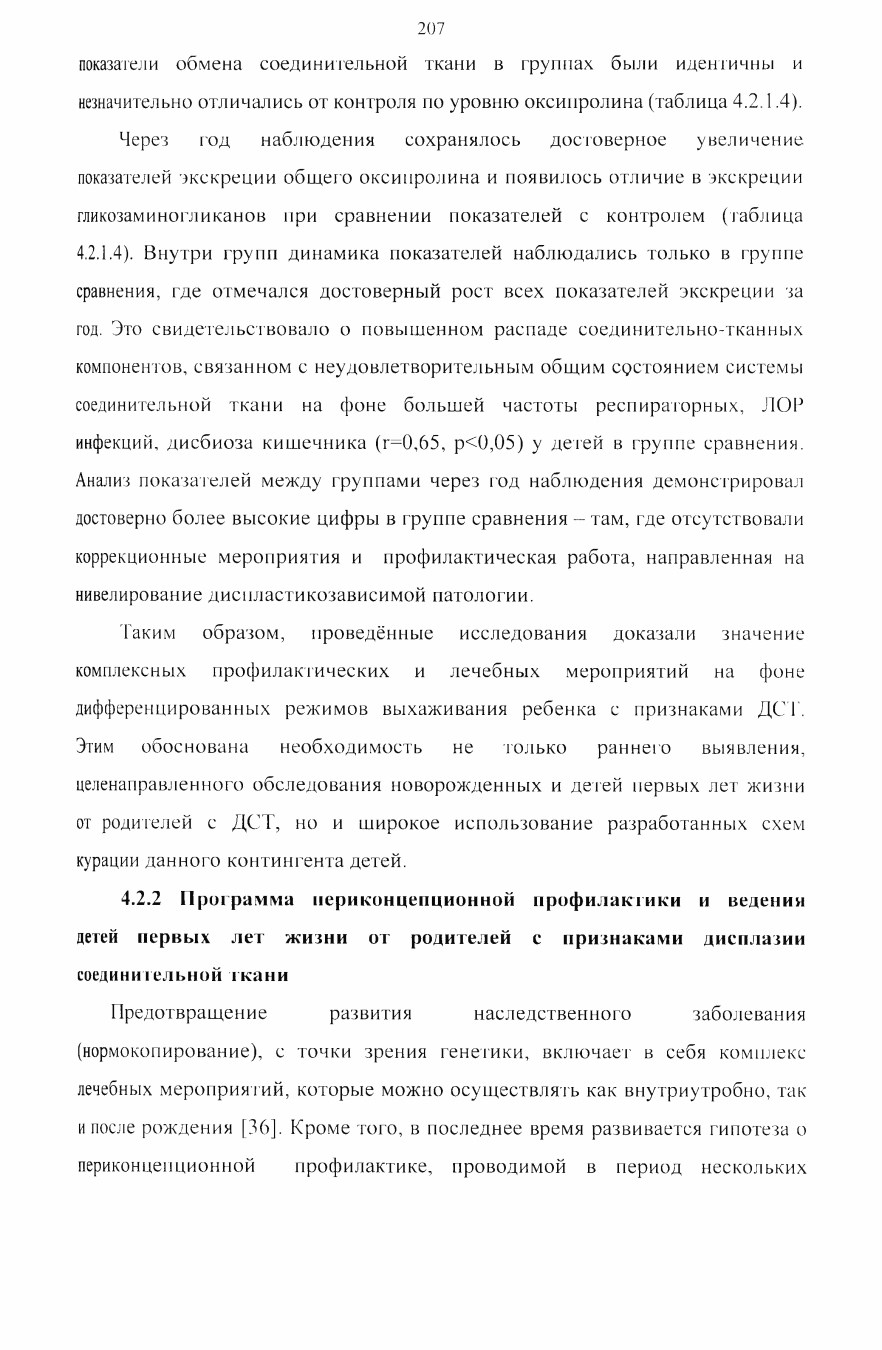 207

показатели обмена соединительной ткани в группах были идентичны и незначительно отличались от контроля по уровню оксипролина (таблица 4.2.1.4).

Через год наблюдения сохранялось достоверное увеличение показателей экскреции общего оксипролина и появилось отличие в экскреции гликозаминогликанов при сравнении показателей с контролем (таблица 4.2.1.4). Внутри групп динамика показателей наблюдались только в группе сравнения, где отмечался достоверный рост всех показателей экскреции за год. Это свидетельствовало о повышенном распаде соединительно-тканных компонентов, связанном с неудовлетворительным общим состоянием системы соединительной ткани на фоне большей частоты респираторных, ЛОР инфекций, дисбиоза кишечника (r=0,65, p<0,05) у детей в группе сравнения. Анализ показателей между группами через год наблюдения демонстрировал достоверно более высокие цифры в группе сравнения – там, где отсутствовали коррекционные мероприятия и профилактическая работа, направленная на нивелирование диспластикозависимой патологии.

Таким образом, проведённые исследования доказали значение комплексных профилактических и лечебных мероприятий на фоне дифференцированных режимов выхаживания ребенка с признаками ДСТ. Этим обоснована необходимость не только раннего выявления, целенаправленного обследования новорожденных и детей первых лет жизни от родителей с ДСТ, но и широкое использование разработанных схем курации данного контингента детей.

4.2.2 Программа периконцепционной профилактики и ведения детей первых лет жизни от родителей с признаками дисплазии соединительной ткани

Предотвращение развития наследственного заболевания (нормокопирование), с точки зрения генетики, включает в себя комплекс лечебных мероприятий, которые можно осуществлять как внутриутробно, так и после рождения [36]. Кроме того, в последнее время развивается гипотеза о периконцепционной профилактике, проводимой в период нескольких